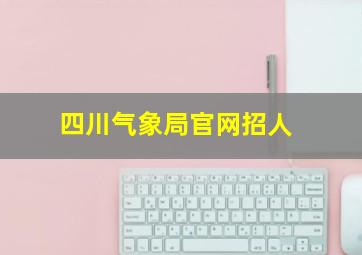 四川气象局官网招人